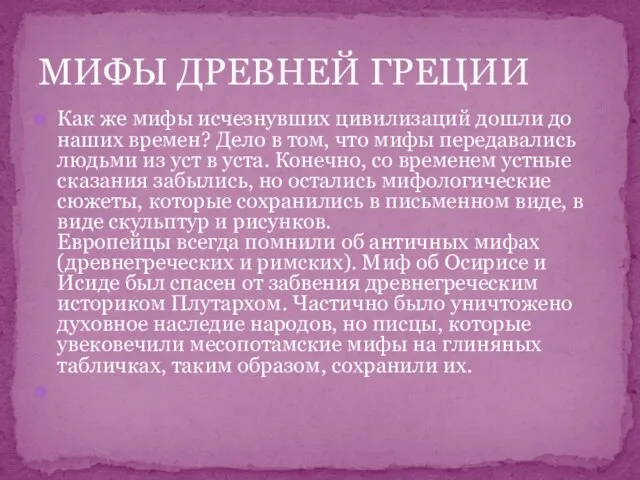 МИФЫ ДРЕВНЕЙ ГРЕЦИИ

Как же мифы исчезнувших цивилизаций дошли до наших времен? Дело в том, что мифы передавались людьми из уст в уста. Конечно, со временем устные сказания забылись, но остались мифологические сюжеты, которые сохранились в письменном виде, в виде скульптур и рисунков.
Европейцы всегда помнили об античных мифах (древнегреческих и римских). Миф об Осирисе и Исиде был спасен от забвения древнегреческим историком Плутархом. Частично было уничтожено духовное наследие народов, но писцы, которые увековечили месопотамские мифы на глиняных табличках, таким образом, сохранили их.